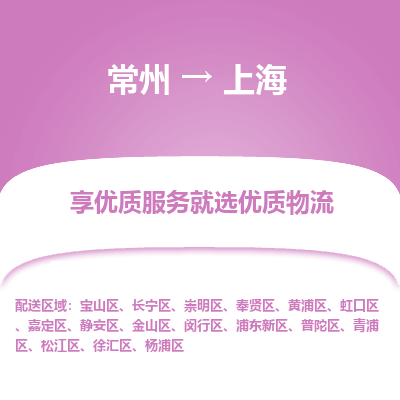 常州 → 上海

享优质服务就选优质物流

配送区域：宝山区、长宁区、崇明区、奉贤区、黄浦区、虹口区、嘉定区、静安区、金山区、闵行区、浦东新区、普陀区、青浦区、松江区、徐汇区、杨浦区